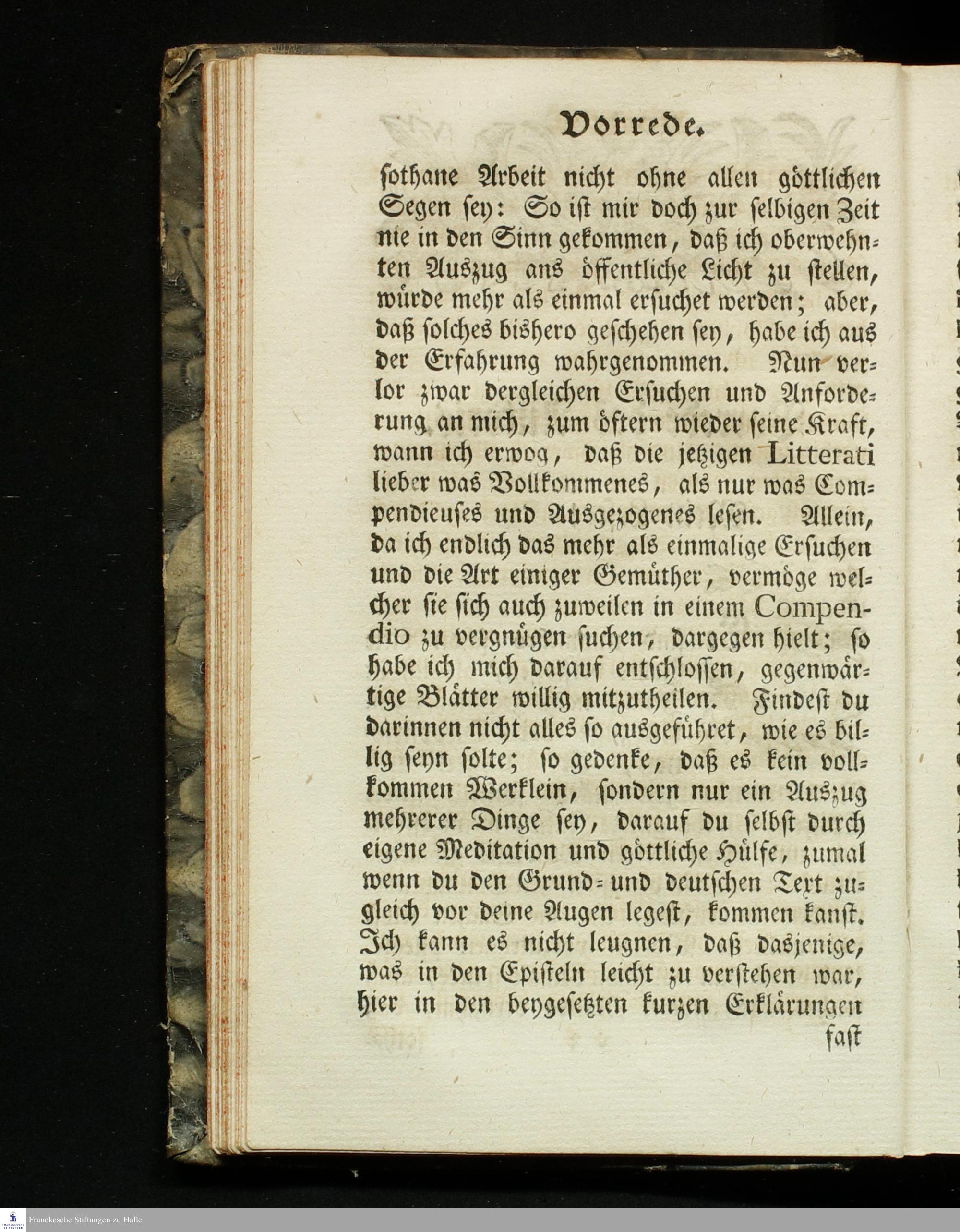 Vorrede.

sothane Arbeit nicht ohne allen göttlichen Segen sey: So ist mir doch zur selbigen Zeit nie in den Sinn gekommen, daß ich oberwehnten Auszug ans öffentliche Licht zu stellen, würde mehr als einmal ersuchet werden; aber, daß solches bishero geschehen sey, habe ich aus der Erfahrung wahrgenommen. Nun verlor zwar dergleichen Ersuchen und Anforderung an mich, zum öftern wieder seine Kraft, wann ich erwog, daß die jetzigen Litterati lieber was Vollkommenes, als nur was Compendieuses und Ausgezogenes lesen. Allein, da ich endlich das mehr als einmalige Ersuchen und die Art einiger Gemüther, vermöge welcher sie sich auch zuweilen in einem Compendio zu vergnügen suchen, dargegen hielt; so habe ich mich darauf entschlossen, gegenwärtige Blätter willig mitzutheilen. Findest du darinnen nicht alles so ausgeführet, wie es billig seyn solte; so gedenke, daß es kein vollkommen Werklein, sondern nur ein Auszug mehrerer Dinge sey, darauf du selbst durch eigene Meditation und göttliche Hülfe, zumal wenn du den Grund- und deutschen Text zugleich vor deine Augen legest, kommen kanst. Ich kann es nicht leugnen, daß dasjenige, was in den Episteln leicht zu verstehen war, hier in den beygesetzten kurzen Erklärungen

fast

Franckesche Stiftungen zu Halle